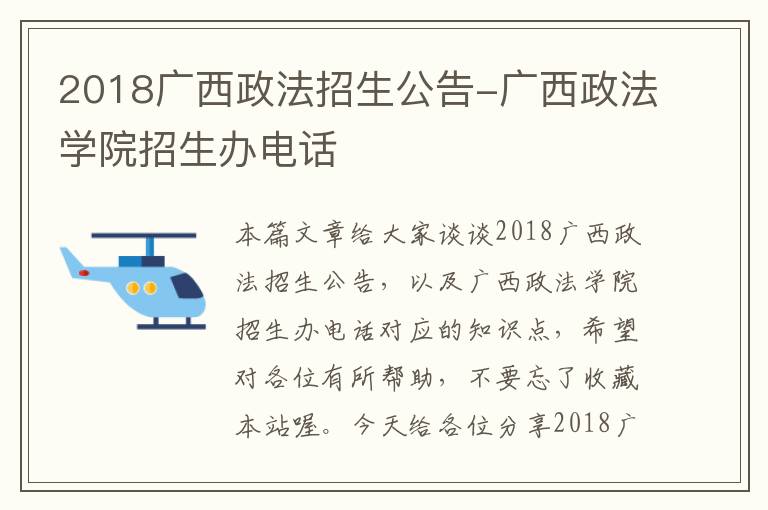 2018广西政法招生公告-广西政法学院招生办电话

本篇文章给大家谈谈2018广西政法招生公告，以及广西政法学院招生办电话对应的知识点，希望对各位有所帮助，不要忘了收藏本站喔。今天给各位分享2018广